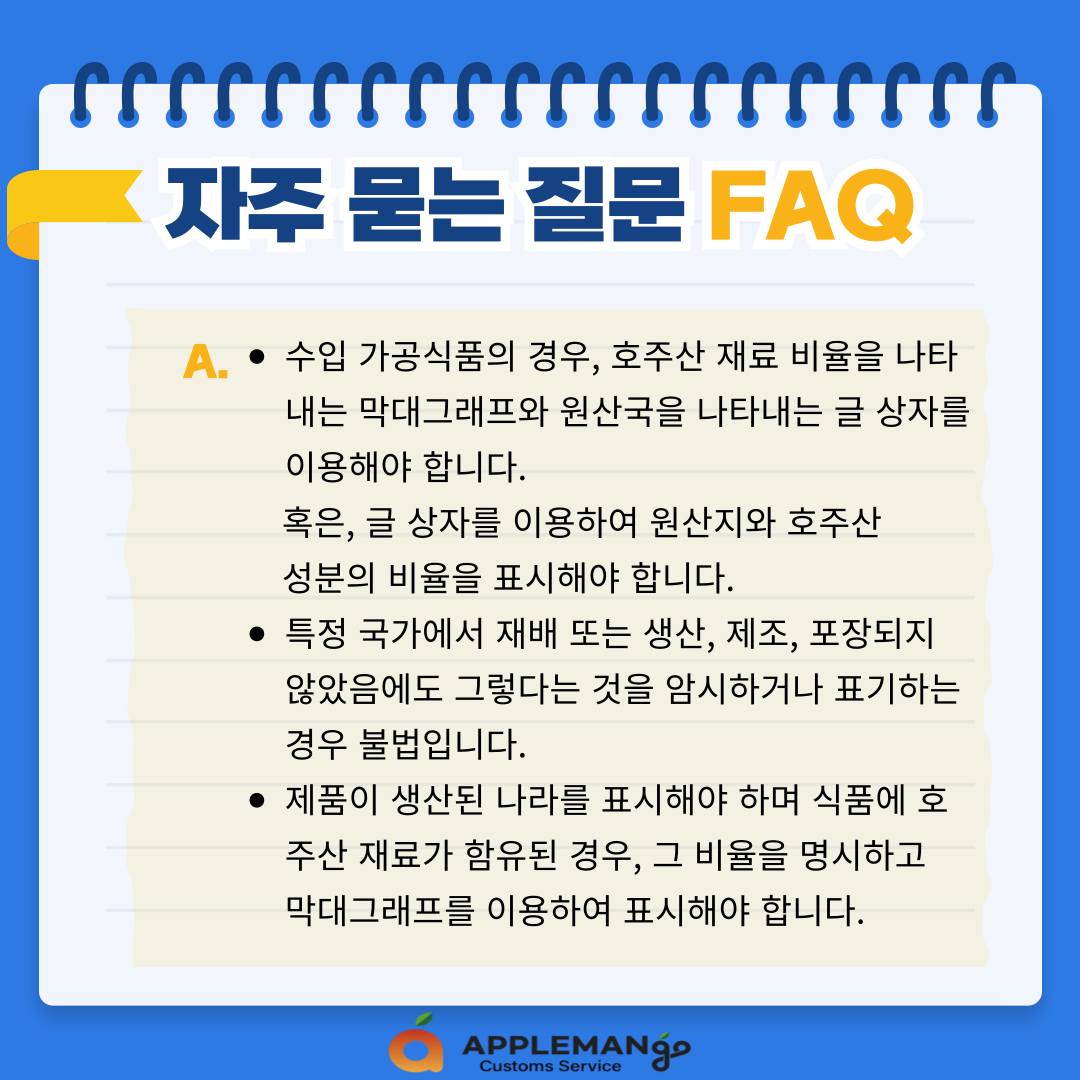 자주 묻는 질문 FAQ

A.
• 수입 가공식품의 경우, 호주산 재료 비율을 나타내는 막대그래프와 원산국을 나타내는 글 상자를 이용해야 합니다.
혹은, 글 상자를 이용하여 원산지와 호주산 성분의 비율을 표시해야 합니다.
• 특정 국가에서 재배 또는 생산, 제조, 포장되지 않았음에도 그렇다는 것을 암시하거나 표기하는 경우 불법입니다.
• 제품이 생산된 나라를 표시해야 하며 식품에 호주산 재료가 함유된 경우, 그 비율을 명시하고 막대그래프를 이용하여 표시해야 합니다.

APPLEMANgo
Customs Service